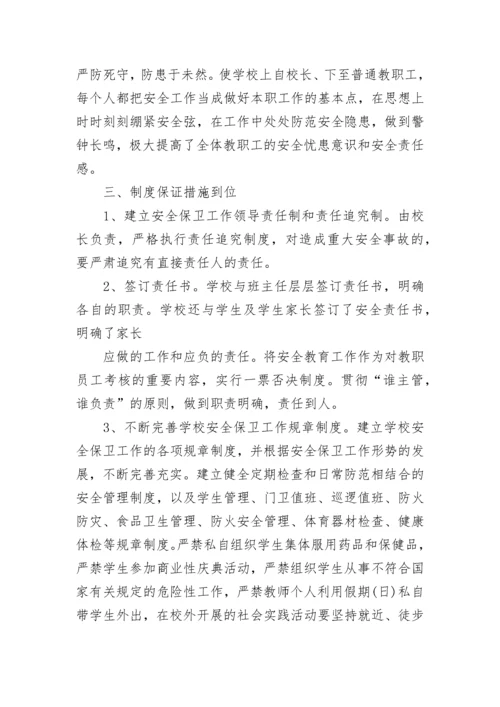 严防死守，防患于未然。使学校上自校长、下至普通教职工，每个人都把安全工作当成做好本职工作的基本点，在思想上时时刻刻绷紧安全弦，在工作中处处防范安全隐患，做到警钟长鸣，极大提高了全体教职工的安全忧患意识和安全责任感。

三、制度保证措施到位

1、建立安全保卫工作领导责任制和责任追究制。由校长负责，严格执行责任追究制度，对造成重大安全事故的，要严肃追究有直接责任人的责任。

2、签订责任书。学校与班主任层层签订责任书，明确各自的职责。学校还与学生及学生家长签订了安全责任书，明确了家长

应做的工作和应负的责任。将安全教育工作作为对教职员工考核的重要内容，实行一票否决制度。贯彻“谁主管，谁负责”的原则，做到职责明确，责任到人。

3、不断完善学校安全保卫工作规章制度。建立学校安全保卫工作的各项规章制度，并根据安全保卫工作形势的发展，不断完善充实。建立健全定期检查和日常防范相结合的安全管理制度，以及学生管理、门卫值班、巡逻值班、防火防灾、食品卫生管理、防火安全管理、体育器材检查、健康体检等规章制度。严禁私自组织学生集体服用药品和保健品，严禁学生参加商业性庆典活动，严禁组织学生从事不符合国家有关规定的危险性工作，严禁教师个人利用假期(日)私自带学生外出，在校外开展的社会实践活动要坚持就近、徒步